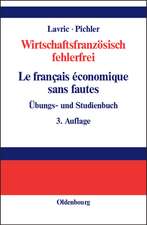 Lavric · Pichler

Wirtschaftsfranzösisch fehlerfrei

Le français économique sans fautes

Übungs- und Studienbuch

3. Auflage

Oldenbourg